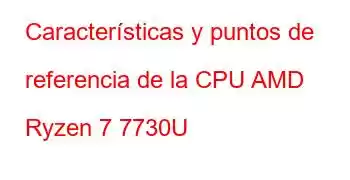 Características y puntos de referencia de la CPU AMD Ryzen 7 7730U